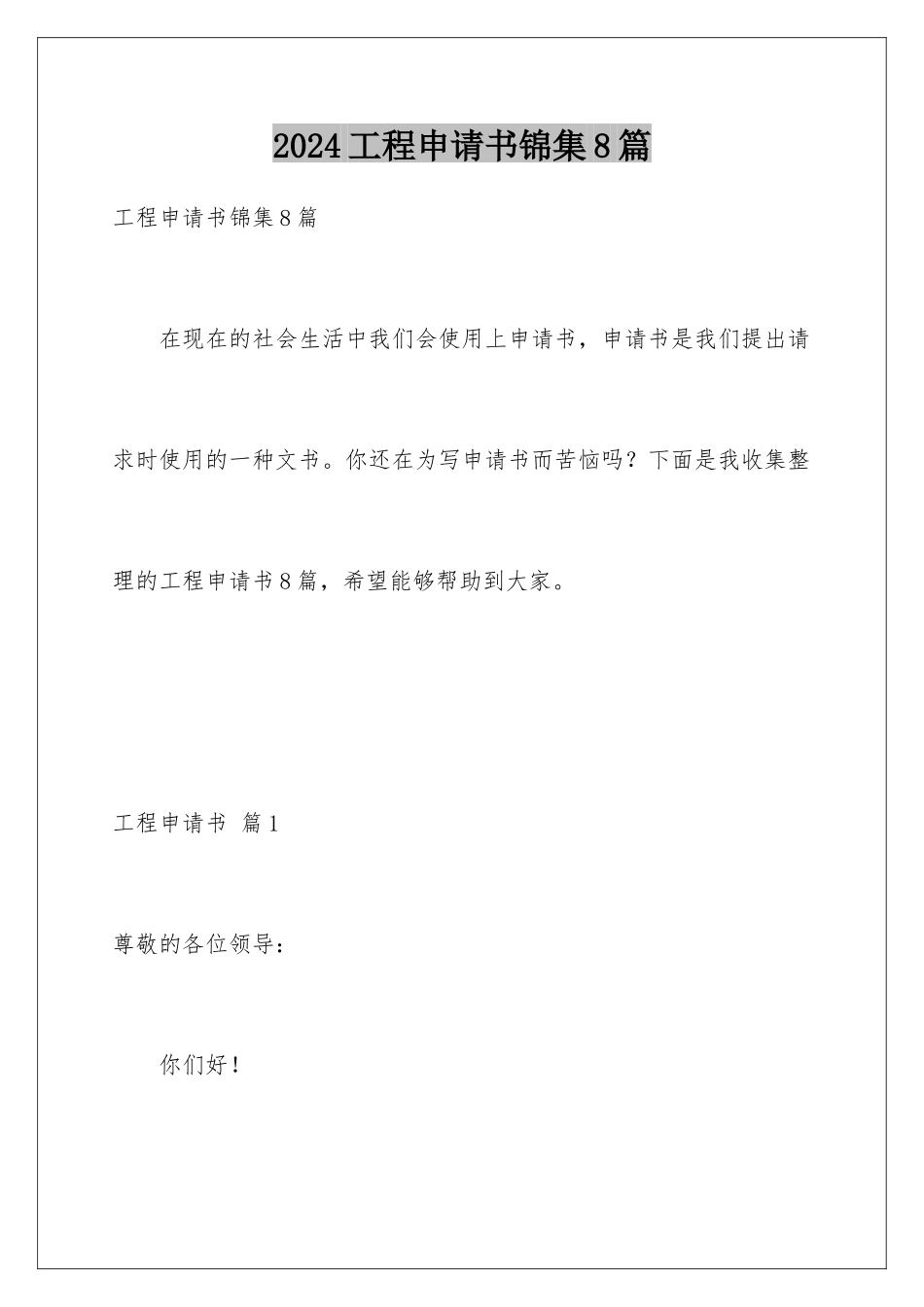 2024工程申请书锦集8篇

工程申请书锦集8篇

在现在的社会生活中我们会使用上申请书，申请书是我们提出请求时使用的一种文书。你还在为写申请书而苦恼吗？下面是我收集整理的工程申请书8篇，希望能够帮助到大家。

工程申请书 篇1

尊敬的各位领导：

你们好！